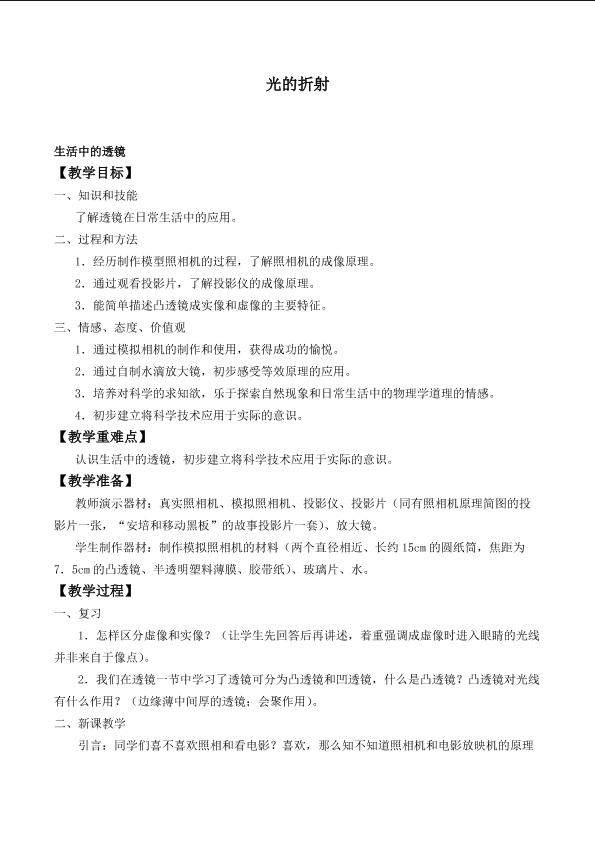 光的折射

生活中的透镜

【教学目标】

一、知识和技能

了解透镜在日常生活中的应用。

二、过程和方法

1．经历制作模型照相机的过程，了解照相机的成像原理。

2．通过观看投影片，了解投影仪的成像原理。

3．能简单描述凸透镜成实像和虚像的主要特征。

三、情感、态度、价值观

1．通过模拟相机的制作和使用，获得成功的愉悦。

2．通过自制水滴放大镜，初步感受等效原理的应用。

3．培养对科学的求知欲，乐于探索自然现象和日常生活中的物理学道理的情感。

4．初步建立将科学技术应用于实际的意识。

【教学重难点】

认识生活中的透镜，初步建立将科学技术应用于实际的意识。

【教学准备】

教师演示器材：真实照相机、模拟照相机、投影仪、投影片（同有照相机原理简图的投影片一张，“安培和移动黑板”的故事投影片一套）、放大镜。

学生制作器材：制作模拟照相机的材料（两个直径相近、长约15cm的圆纸筒，焦距为7．5cm的凸透镜、半透明塑料薄膜、胶带纸）、玻璃片、水。

【教学过程】

一、复习

1．怎样区分虚像和实像？（让学生先回答后再讲述，着重强调成虚像时进入眼睛的光线并非来自于像点）。

2．我们在透镜一节中学习了透镜可分为凸透镜和凹透镜，什么是凸透镜？凸透镜对光线有什么作用？（边缘薄中间厚的透镜；会聚作用）。

二、新课教学

引言：同学们喜不喜欢照相和看电影？喜欢，那么知不知道照相机和电影放映机的原理